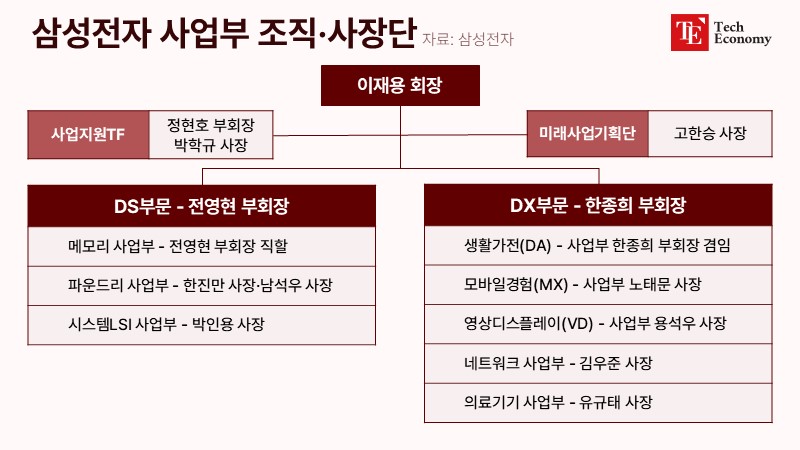 삼성전자 사업부 조직·사장단 자료: 삼성전자

TE Tech Economy

이재용 회장

사업지원TF

정현호 부회장
박학규 사장

미래사업기획단

고한승 사장

DS부문 - 전영현 부회장

메모리 사업부 - 전영현 부회장 직할

파운드리 사업부 - 한진만 사장·남석우 사장

시스템LSI 사업부 - 박인용 사장

DX부문 - 한종희 부회장

생활가전(DA) - 사업부 한종희 부회장 겸임

모바일경험(MX) - 사업부 노태문 사장

영상디스플레이(VD) - 사업부 용석우 사장

네트워크 사업부 - 김우준 사장

의료기기 사업부 - 유규태 사장